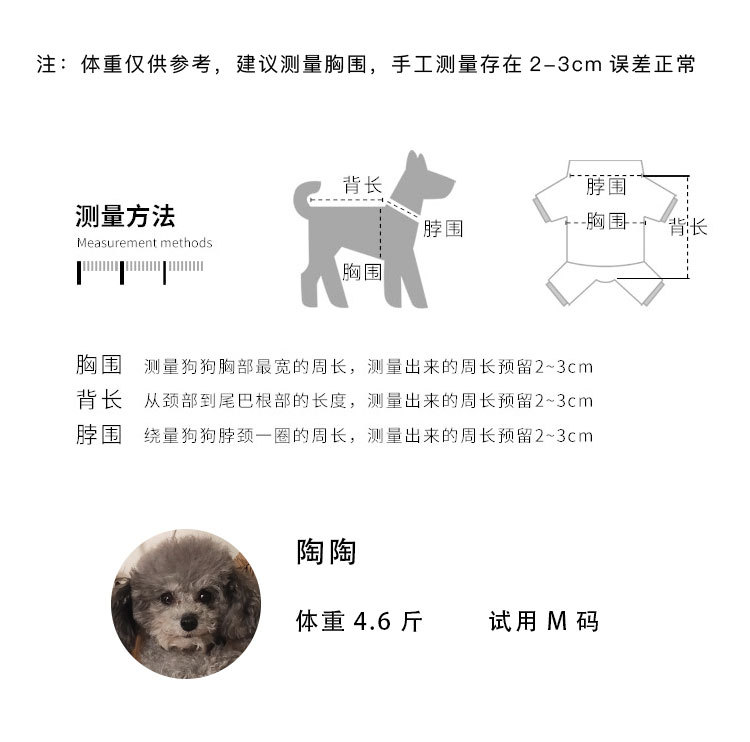 注：体重仅供参考，建议测量胸围，手工测量存在 2-3cm 误差正常

测量方法
Measurement methods

背长
脖围
胸围

脖围
胸围
背长

胸围　测量狗狗胸部最宽的周长，测量出来的周长预留2~3cm
背长　从颈部到尾巴根部的长度，测量出来的周长预留2~3cm
脖围　绕量狗狗脖颈一圈的周长，测量出来的周长预留2~3cm

陶陶

体重 4.6 斤　　试用 M 码